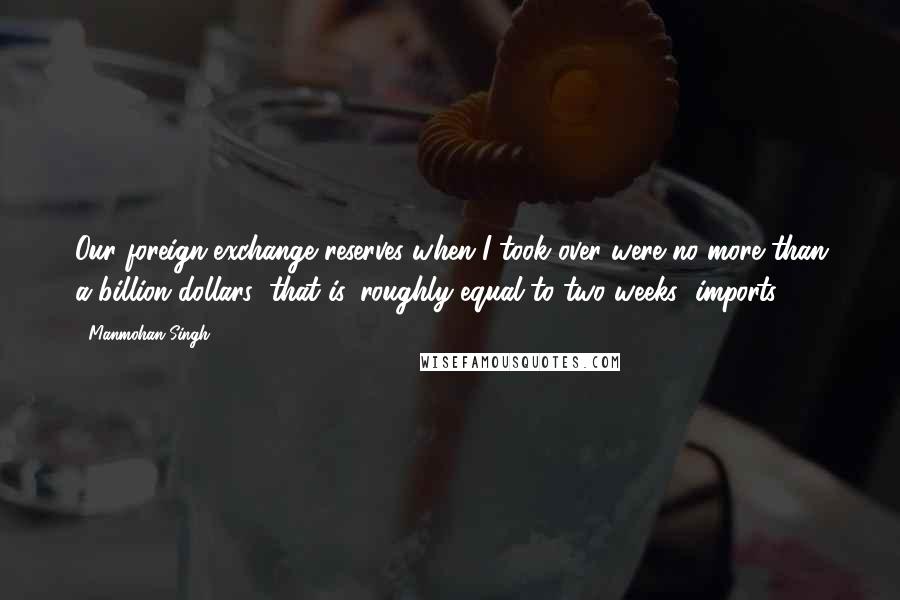 Our foreign exchange reserves when I took over were no more than a billion dollars, that is, roughly equal to two weeks' imports.

- Manmohan Singh

WISEFAMOUSQUOTES.COM